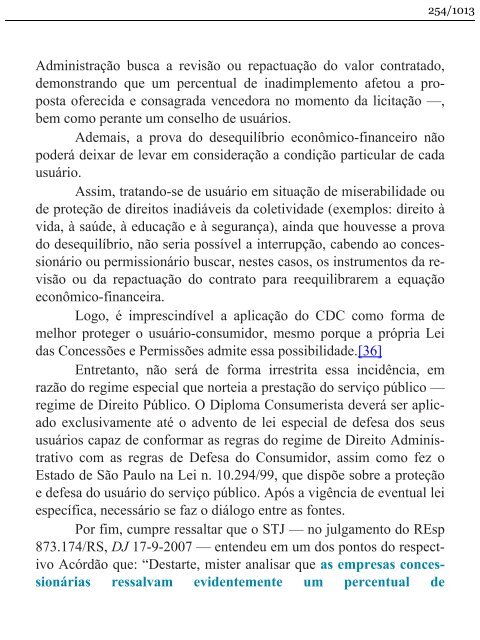 254/1013

Administração busca a revisão ou repactuação do valor contratado, demonstrando que um percentual de inadimplemento afetou a proposta oferecida e consagrada vencedora no momento da licitação —, bem como perante um conselho de usuários.

Ademais, a prova do desequilíbrio econômico-financeiro não poderá deixar de levar em consideração a condição particular de cada usuário.

Assim, tratando-se de usuário em situação de miserabilidade ou de proteção de direitos inadiáveis da coletividade (exemplos: direito à vida, à saúde, à educação e à segurança), ainda que houvesse a prova do desequilíbrio, não seria possível a interrupção, cabendo ao concessionário ou permissionário buscar, nestes casos, os instrumentos da revisão ou da repactuação do contrato para reequilibrarem a equação econômico-financeira.

Logo, é imprescindível a aplicação do CDC como forma de melhor proteger o usuário-consumidor, mesmo porque a própria Lei das Concessões e Permissões admite essa possibilidade.[36]

Entretanto, não será de forma irrestrita essa incidência, em razão do regime especial que norteia a prestação do serviço público — regime de Direito Público. O Diploma Consumerista deverá ser aplicado exclusivamente até o advento de lei especial de defesa dos seus usuários capaz de conformar as regras do regime de Direito Administrativo com as regras de Defesa do Consumidor, assim como fez o Estado de São Paulo na Lei n. 10.294/99, que dispõe sobre a proteção e defesa do usuário do serviço público. Após a vigência de eventual lei específica, necessário se faz o diálogo entre as fontes.

Por fim, cumpre ressaltar que o STJ — no julgamento do REsp 873.174/RS, DJ 17-9-2007 — entendeu em um dos pontos do respectivo Acórdão que: “Destarte, mister analisar que as empresas concessionárias ressalvam evidentemente um percentual de